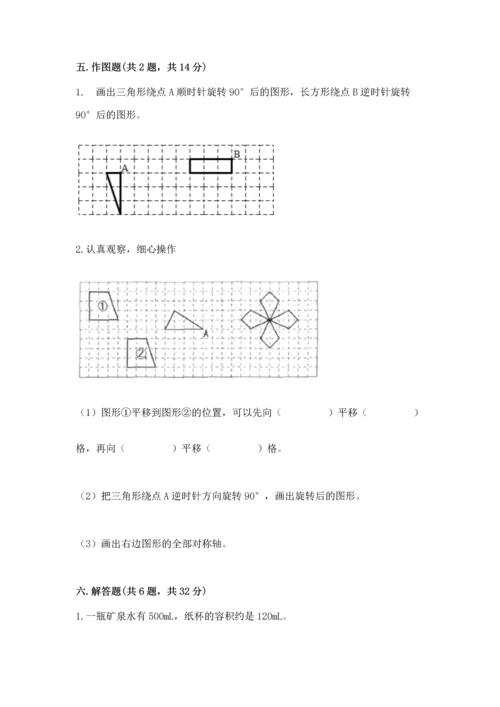 五. 作图题(共 2 题，共 14 分)

1.　画出三角形绕点 A 顺时针旋转 90° 后的图形，长方形绕点 B 逆时针旋转 90° 后的图形。

A

B

2. 认真观察，细心操作

①

②

A

（1）图形①平移到图形②的位置，可以先向（　　　　）平移（　　　　）格，再向（　　　　）平移（　　　　）格。

（2）把三角形绕点 A 逆时针方向旋转 90°，画出旋转后的图形。

（3）画出右边图形的全部对称轴。

六. 解答题(共 6 题，共 32 分)

1. 一瓶矿泉水有 500mL，纸杯的容积约是 120mL。